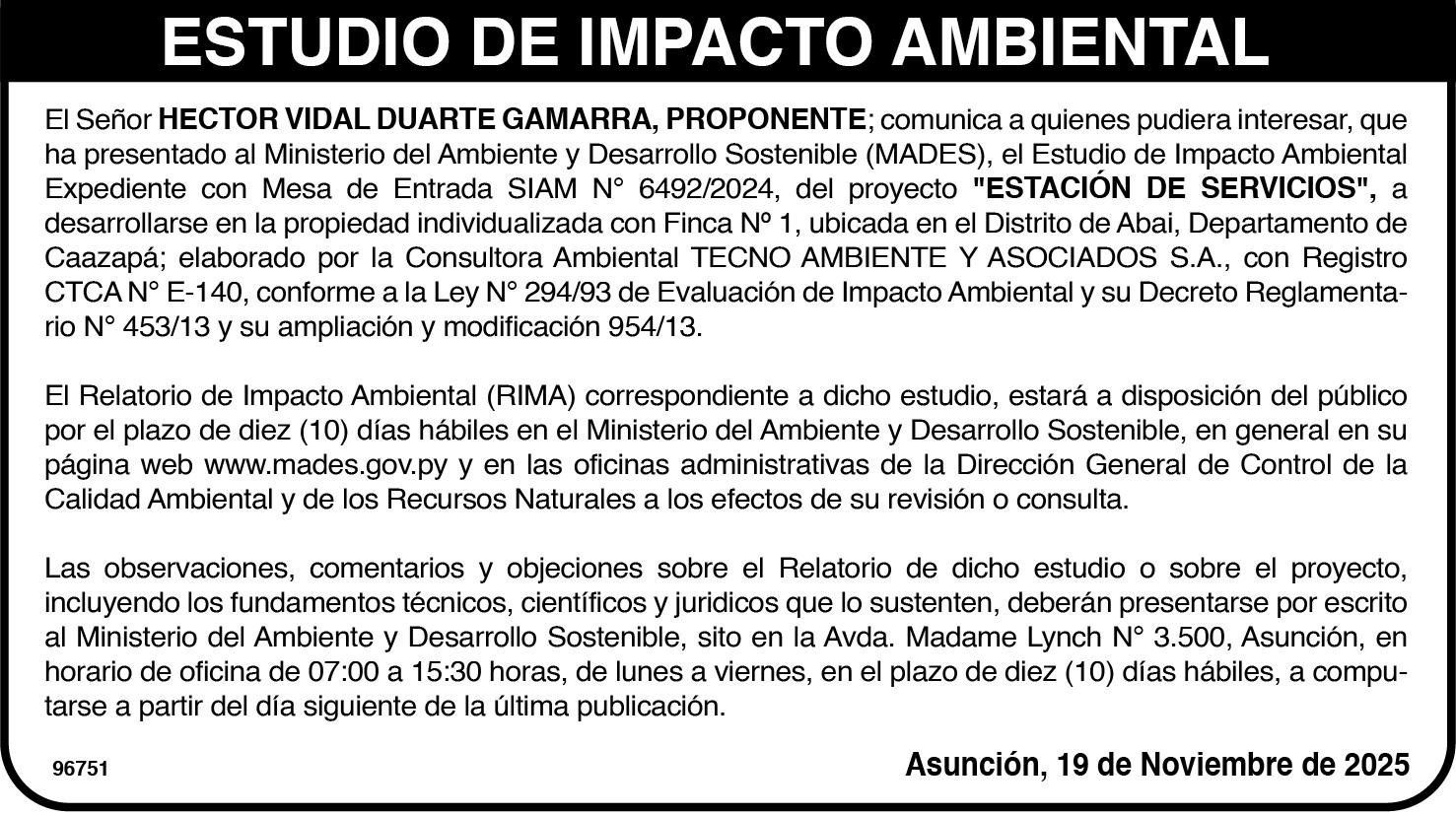 ESTUDIO DE IMPACTO AMBIENTAL

El Señor HECTOR VIDAL DUARTE GAMARRA, PROPONENTE; comunica a quienes pudiera interesar, que ha presentado al Ministerio del Ambiente y Desarrollo Sostenible (MADES), el Estudio de Impacto Ambiental Expediente con Mesa de Entrada SIAM N° 6492/2024, del proyecto "ESTACIÓN DE SERVICIOS", a desarrollarse en la propiedad individualizada con Finca Nº 1, ubicada en el Distrito de Abai, Departamento de Caazapá; elaborado por la Consultora Ambiental TECNO AMBIENTE Y ASOCIADOS S.A., con Registro CTCA N° E-140, conforme a la Ley N° 294/93 de Evaluación de Impacto Ambiental y su Decreto Reglamentario N° 453/13 y su ampliación y modificación 954/13.

El Relatorio de Impacto Ambiental (RIMA) correspondiente a dicho estudio, estará a disposición del público por el plazo de diez (10) días hábiles en el Ministerio del Ambiente y Desarrollo Sostenible, en general en su página web www.mades.gov.py y en las oficinas administrativas de la Dirección General de Control de la Calidad Ambiental y de los Recursos Naturales a los efectos de su revisión o consulta.

Las observaciones, comentarios y objeciones sobre el Relatorio de dicho estudio o sobre el proyecto, incluyendo los fundamentos técnicos, científicos y juridicos que lo sustenten, deberán presentarse por escrito al Ministerio del Ambiente y Desarrollo Sostenible, sito en la Avda. Madame Lynch N° 3.500, Asunción, en horario de oficina de 07:00 a 15:30 horas, de lunes a viernes, en el plazo de diez (10) días hábiles, a computarse a partir del día siguiente de la última publicación.

96751

Asunción, 19 de Noviembre de 2025